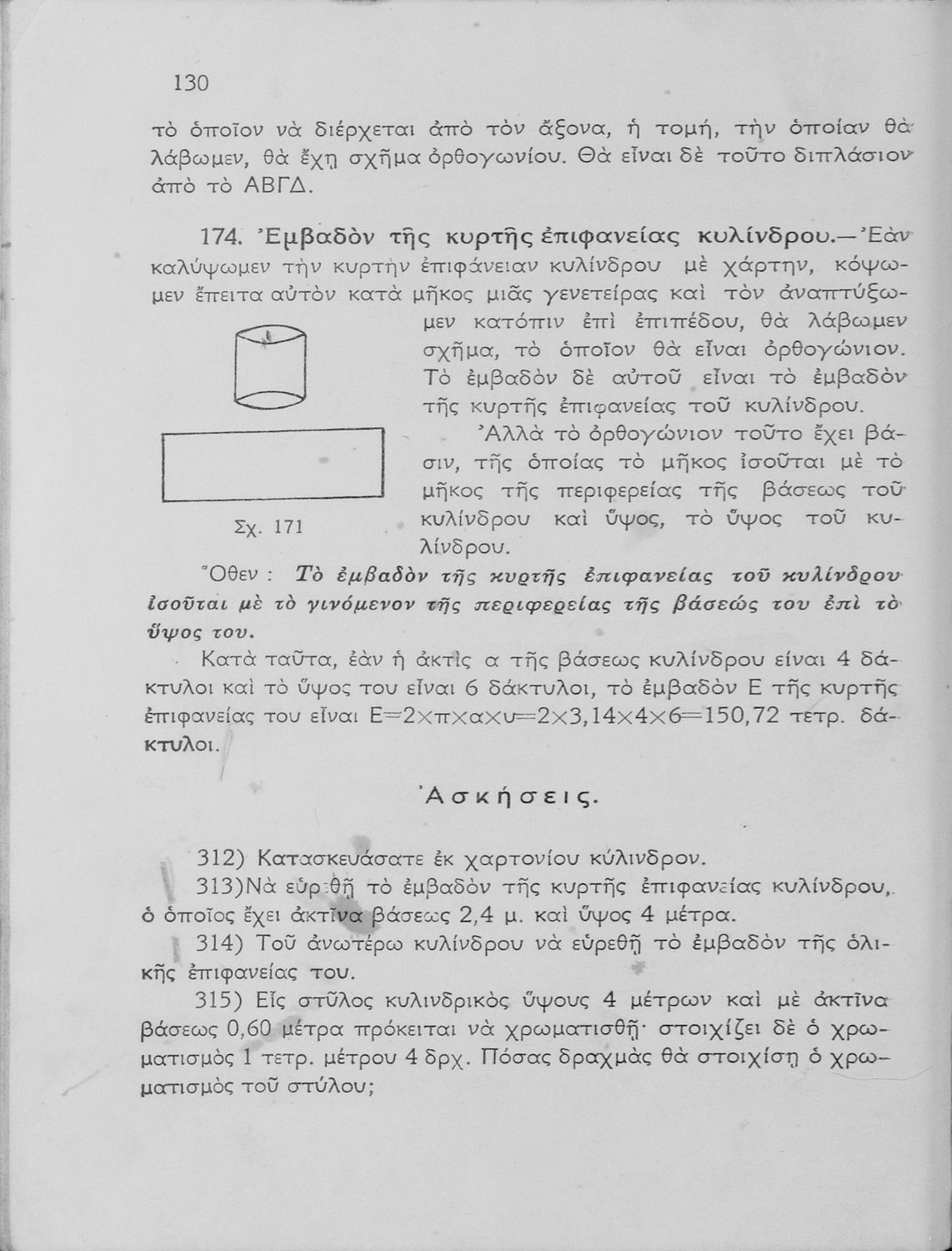 130

τὸ ὁποῖον νὰ διέρχεται ἀπὸ τὸν ἄξονα, ἡ τομή, τὴν ὁποίαν θὰ λάβωμεν, θὰ ἔχῃ σχῆμα ὀρθογωνίου. Θὰ εἶναι δὲ τοῦτο διπλάσιον ἀπὸ τὸ ΑΒΓΔ.

174. Ἐμβαδὸν τῆς κυρτῆς ἐπιφανείας κυλίνδρου.—Ἐὰν καλύψωμεν τὴν κυρτὴν ἐπιφάνειαν κυλίνδρου μὲ χάρτην, κόψωμεν ἔπειτα αὐτὸν κατὰ μῆκος μιᾶς γενετείρας καὶ τὸν ἀναπτύξωμεν κατόπιν ἐπὶ ἐπιπέδου, θὰ λάβωμεν σχῆμα, τὸ ὁποῖον θὰ εἶναι ὀρθογώνιον. Τὸ ἐμβαδὸν δὲ αὐτοῦ εἶναι τὸ ἐμβαδὸν τῆς κυρτῆς ἐπιφανείας τοῦ κυλίνδρου.

Σχ. 171

Ἀλλὰ τὸ ὀρθογώνιον τοῦτο ἔχει βάσιν, τῆς ὁποίας τὸ μῆκος ἰσοῦται μὲ τὸ μῆκος τῆς περιφερείας τῆς βάσεως τοῦ κυλίνδρου καὶ ὕψος, τὸ ὕψος τοῦ κυλίνδρου.

Ὅθεν : Τὸ ἐμβαδὸν τῆς κυρτῆς ἐπιφανείας τοῦ κυλίνδρου ἰσοῦται μὲ τὸ γινόμενον τῆς περιφερείας τῆς βάσεώς του ἐπὶ τὸ ὕψος του.

Κατὰ ταῦτα, ἐὰν ἡ ἀκτὶς α τῆς βάσεως κυλίνδρου είναι 4 δάκτυλοι καὶ τὸ ὕψος του εἶναι 6 δάκτυλοι, τὸ ἐμβαδὸν Ε τῆς κυρτῆς ἐπιφανείας του εἶναι $Ε=2\times π\times α\times υ=2\times 3,14\times 4\times 6=150,72$ τετρ. δάκτυλοι.

Ἀσκήσεις.

312) Κατασκευάσατε ἐκ χαρτονίου κύλινδρον.

313) Νὰ εὑρεθῇ τὸ ἐμβαδὸν τῆς κυρτῆς ἐπιφανείας κυλίνδρου, ὁ ὁποῖος ἔχει ἀκτῖνα βάσεως 2,4 μ. καὶ ὕψος 4 μέτρα.

314) Τοῦ ἀνωτέρω κυλίνδρου νὰ εὑρεθῇ τὸ ἐμβαδὸν τῆς ὁλικῆς ἐπιφανείας του.

315) Εἷς στῦλος κυλινδρικὸς ὕψους 4 μέτρων καὶ μὲ ἀκτῖνα βάσεως 0,60 μέτρα πρόκειται νὰ χρωματισθῇ· στοιχίζει δὲ ὁ χρωματισμὸς 1 τετρ. μέτρου 4 δρχ. Πόσας δραχμὰς θὰ στοιχίσῃ ὁ χρωματισμὸς τοῦ στύλου;